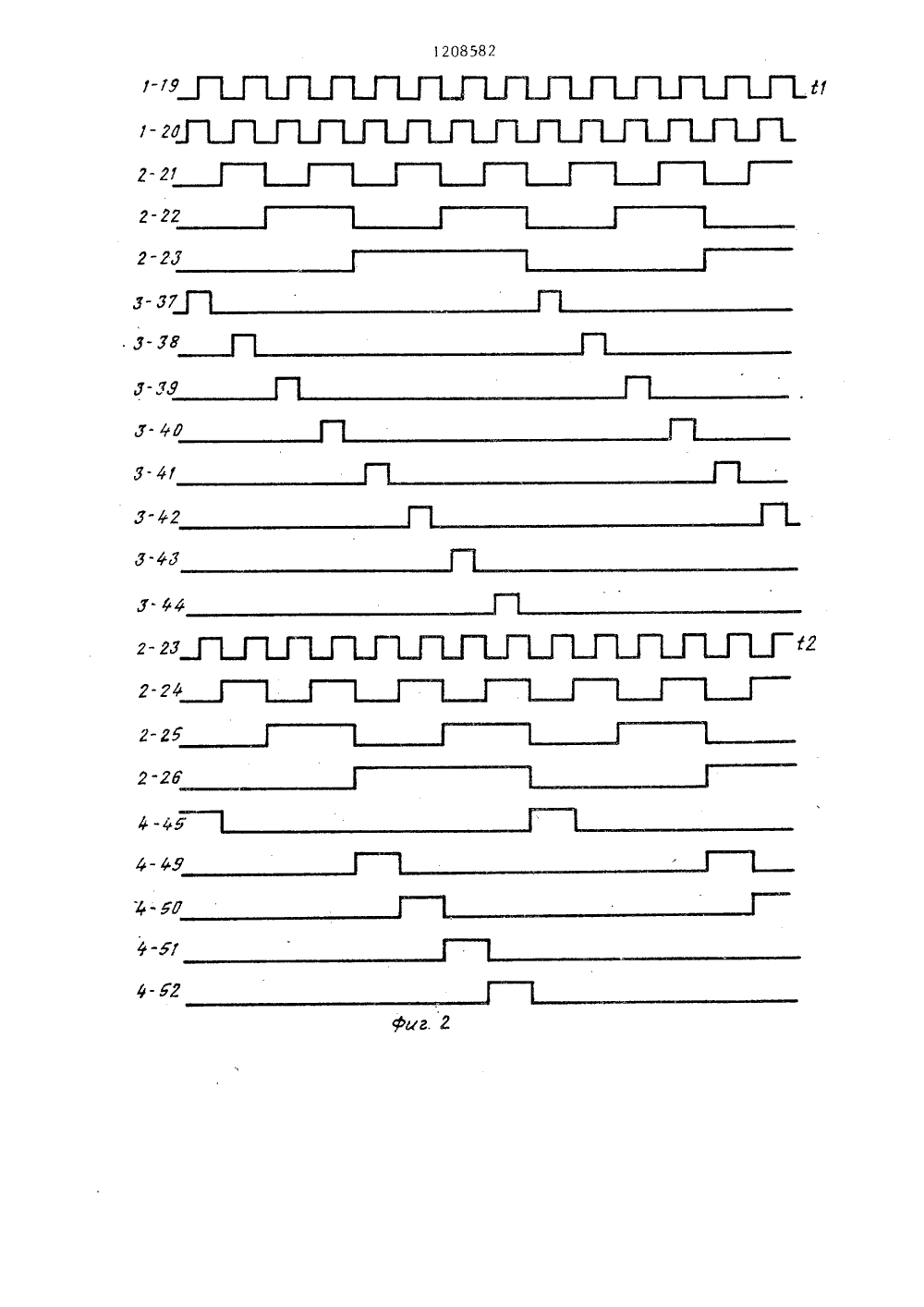 1208582

1-19

t1

1-20

2-21

2-22

2-23

3-37

3-38

3-39

3-40

3-41

3-42

3-43

3-44

2-23

t2

2-24

2-25

2-26

4-45

4-49

4-50

4-51

4-52

Фиг. 2